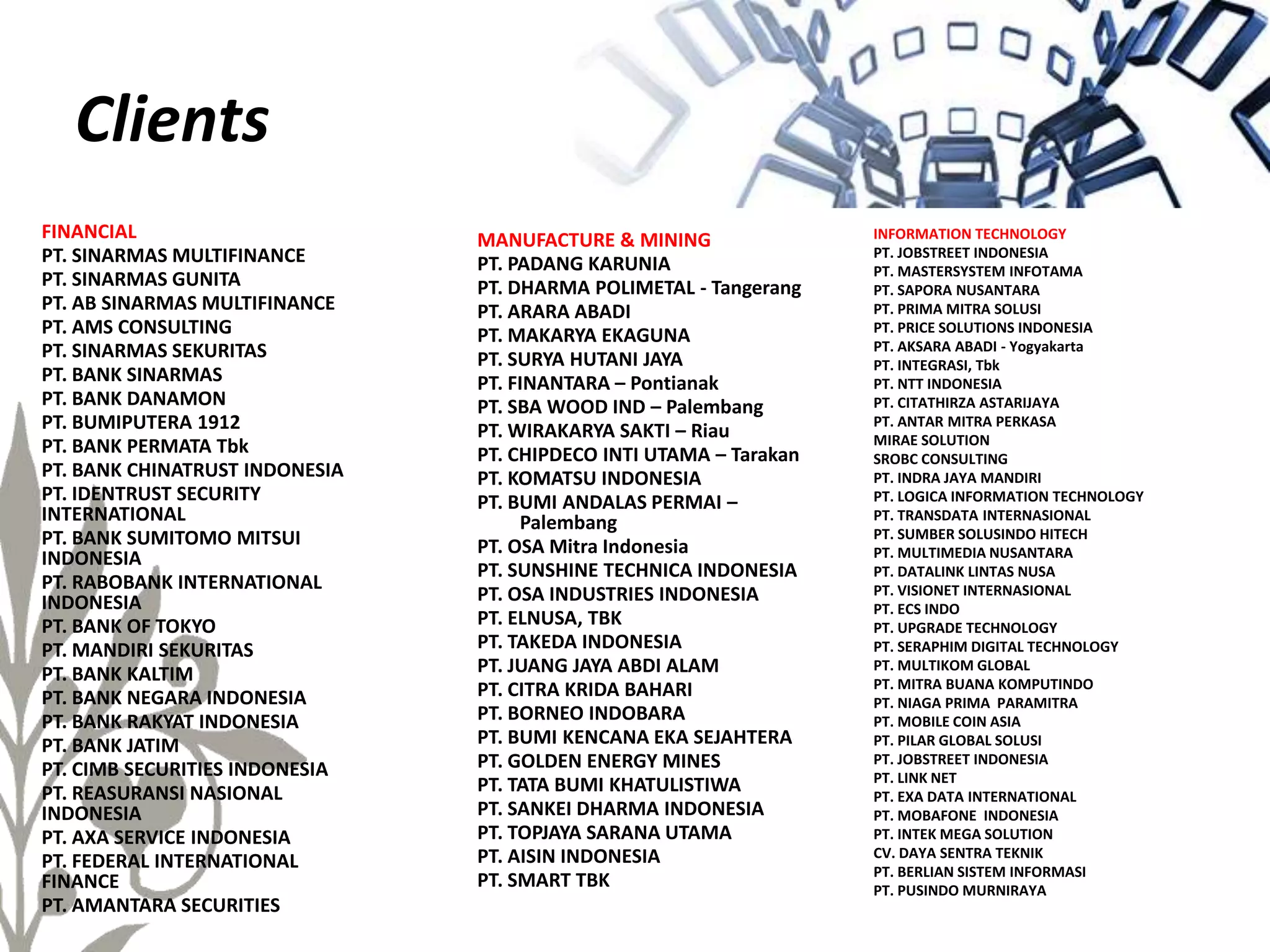 Clients

FINANCIAL
PT. SINARMAS MULTIFINANCE
PT. SINARMAS GUNITA
PT. AB SINARMAS MULTIFINANCE
PT. AMS CONSULTING
PT. SINARMAS SEKURITAS
PT. BANK SINARMAS
PT. BANK DANAMON
PT. BUMIPUTERA 1912
PT. BANK PERMATA Tbk
PT. BANK CHINATRUST INDONESIA
PT. IDENTRUST SECURITY INTERNATIONAL
PT. BANK SUMITOMO MITSUI INDONESIA
PT. RABOBANK INTERNATIONAL INDONESIA
PT. BANK OF TOKYO
PT. MANDIRI SEKURITAS
PT. BANK KALTIM
PT. BANK NEGARA INDONESIA
PT. BANK RAKYAT INDONESIA
PT. BANK JATIM
PT. CIMB SECURITIES INDONESIA
PT. REASURANSI NASIONAL INDONESIA
PT. AXA SERVICE INDONESIA
PT. FEDERAL INTERNATIONAL FINANCE
PT. AMANTARA SECURITIES

MANUFACTURE & MINING
PT. PADANG KARUNIA
PT. DHARMA POLIMETAL - Tangerang
PT. ARARA ABADI
PT. MAKARYA EKAGUNA
PT. SURYA HUTANI JAYA
PT. FINANTARA – Pontianak
PT. SBA WOOD IND – Palembang
PT. WIRAKARYA SAKTI – Riau
PT. CHIPDECO INTI UTAMA – Tarakan
PT. KOMATSU INDONESIA
PT. BUMI ANDALAS PERMAI – Palembang
PT. OSA Mitra Indonesia
PT. SUNSHINE TECHNICA INDONESIA
PT. OSA INDUSTRIES INDONESIA
PT. ELNUSA, TBK
PT. TAKEDA INDONESIA
PT. JUANG JAYA ABDI ALAM
PT. CITRA KRIDA BAHARI
PT. BORNEO INDOBARA
PT. BUMI KENCANA EKA SEJAHTERA
PT. GOLDEN ENERGY MINES
PT. TATA BUMI KHATULISTIWA
PT. SANKEI DHARMA INDONESIA
PT. TOPJAYA SARANA UTAMA
PT. AISIN INDONESIA
PT. SMART TBK

INFORMATION TECHNOLOGY
PT. JOBSTREET INDONESIA
PT. MASTERSYSTEM INFOTAMA
PT. SAPORA NUSANTARA
PT. PRIMA MITRA SOLUSI
PT. PRICE SOLUTIONS INDONESIA
PT. AKSARA ABADI - Yogyakarta
PT. INTEGRASI, Tbk
PT. NTT INDONESIA
PT. CITATHIRZA ASTARIJAYA
PT. ANTAR MITRA PERKASA
MIRAE SOLUTION
SROBC CONSULTING
PT. INDRA JAYA MANDIRI
PT. LOGICA INFORMATION TECHNOLOGY
PT. TRANSDATA INTERNASIONAL
PT. SUMBER SOLUSINDO HITECH
PT. MULTIMEDIA NUSANTARA
PT. DATALINK LINTAS NUSA
PT. VISIONET INTERNASIONAL
PT. ECS INDO
PT. UPGRADE TECHNOLOGY
PT. SERAPHIM DIGITAL TECHNOLOGY
PT. MULTIKOM GLOBAL
PT. MITRA BUANA KOMPUTINDO
PT. NIAGA PRIMA PARAMITRA
PT. MOBILE COIN ASIA
PT. PILAR GLOBAL SOLUSI
PT. JOBSTREET INDONESIA
PT. LINK NET
PT. EXA DATA INTERNATIONAL
PT. MOBAFONE INDONESIA
PT. INTEK MEGA SOLUTION
CV. DAYA SENTRA TEKNIK
PT. BERLIAN SISTEM INFORMASI
PT. PUSINDO MURNIRAYA